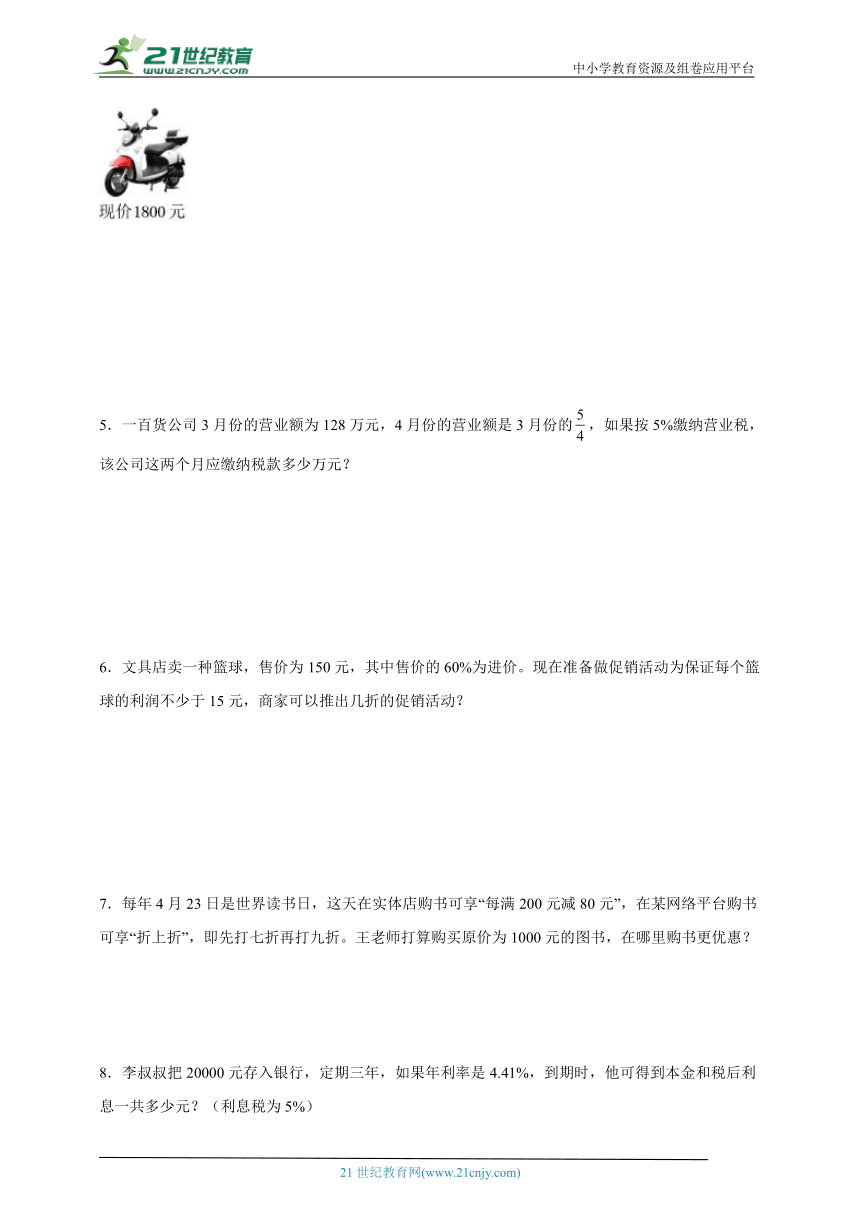 21世纪教育
www.21cnjy.com
中小学教育资源及组卷应用平台

现价1800元

5．一百货公司3月份的营业额为128万元，4月份的营业额是3月份的$\frac{5}{4}$，如果按5%缴纳营业税，该公司这两个月应缴纳税款多少万元？

6．文具店卖一种篮球，售价为150元，其中售价的60%为进价。现在准备做促销活动为保证每个篮球的利润不少于15元，商家可以推出几折的促销活动？

7．每年4月23日是世界读书日，这天在实体店购书可享“每满200元减80元”，在某网络平台购书可享“折上折”，即先打七折再打九折。王老师打算购买原价为1000元的图书，在哪里购书更优惠？

8．李叔叔把20000元存入银行，定期三年，如果年利率是4.41%，到期时，他可得到本金和税后利息一共多少元？（利息税为5%）

21世纪教育网(www.21cnjy.com)